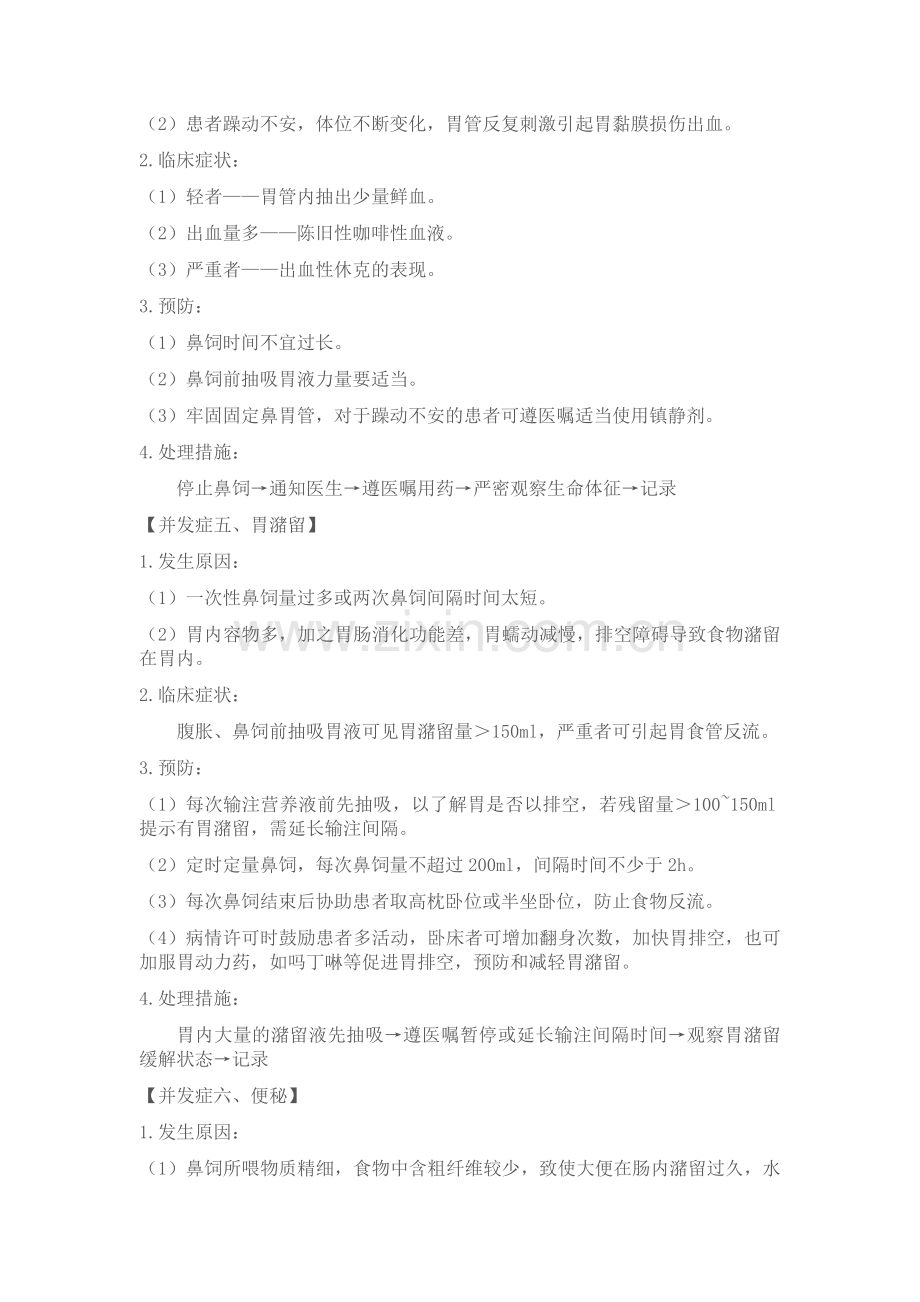 （2）患者躁动不安，体位不断变化，胃管反复刺激引起胃黏膜损伤出血。

2.临床症状：

（1）轻者——胃管内抽出少量鲜血。

（2）出血量多——陈旧性咖啡性血液。

（3）严重者——出血性休克的表现。

3.预防：

（1）鼻饲时间不宜过长。

（2）鼻饲前抽吸胃液力量要适当。

（3）牢固固定鼻胃管，对于躁动不安的患者可遵医嘱适当使用镇静剂。

4.处理措施：

停止鼻饲→通知医生→遵医嘱用药→严密观察生命体征→记录

【并发症五、胃潴留】

1.发生原因：

（1）一次性鼻饲量过多或两次鼻饲间隔时间太短。

（2）胃内容物多，加之胃肠消化功能差，胃蠕动减慢，排空障碍导致食物潴留在胃内。

2.临床症状：

腹胀、鼻饲前抽吸胃液可见胃潴留量＞150ml，严重者可引起胃食管反流。

3.预防：

（1）每次输注营养液前先抽吸，以了解胃是否以排空，若残留量＞100~150ml提示有胃潴留，需延长输注间隔。

（2）定时定量鼻饲，每次鼻饲量不超过200ml，间隔时间不少于2h。

（3）每次鼻饲结束后协助患者取高枕卧位或半坐卧位，防止食物反流。

（4）病情许可时鼓励患者多活动，卧床者可增加翻身次数，加快胃排空，也可加服胃动力药，如吗丁啉等促进胃排空，预防和减轻胃潴留。

4.处理措施：

胃内大量的潴留液先抽吸→遵医嘱暂停或延长输注间隔时间→观察胃潴留缓解状态→记录

【并发症六、便秘】

1.发生原因：

（1）鼻饲所喂物质精细，食物中含粗纤维较少，致使大便在肠内潴留过久，水

www.zixin.com.cn